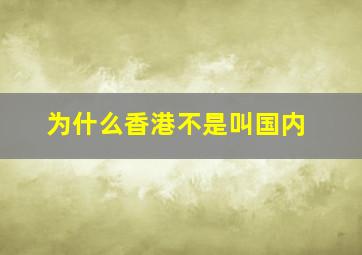 为什么香港不是叫国内